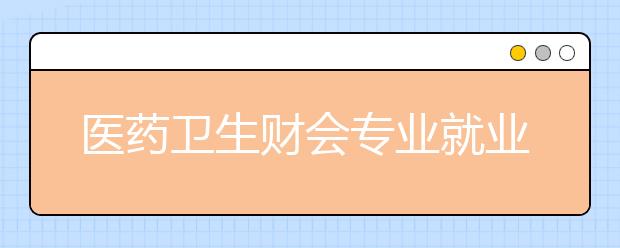 医药卫生财会专业就业